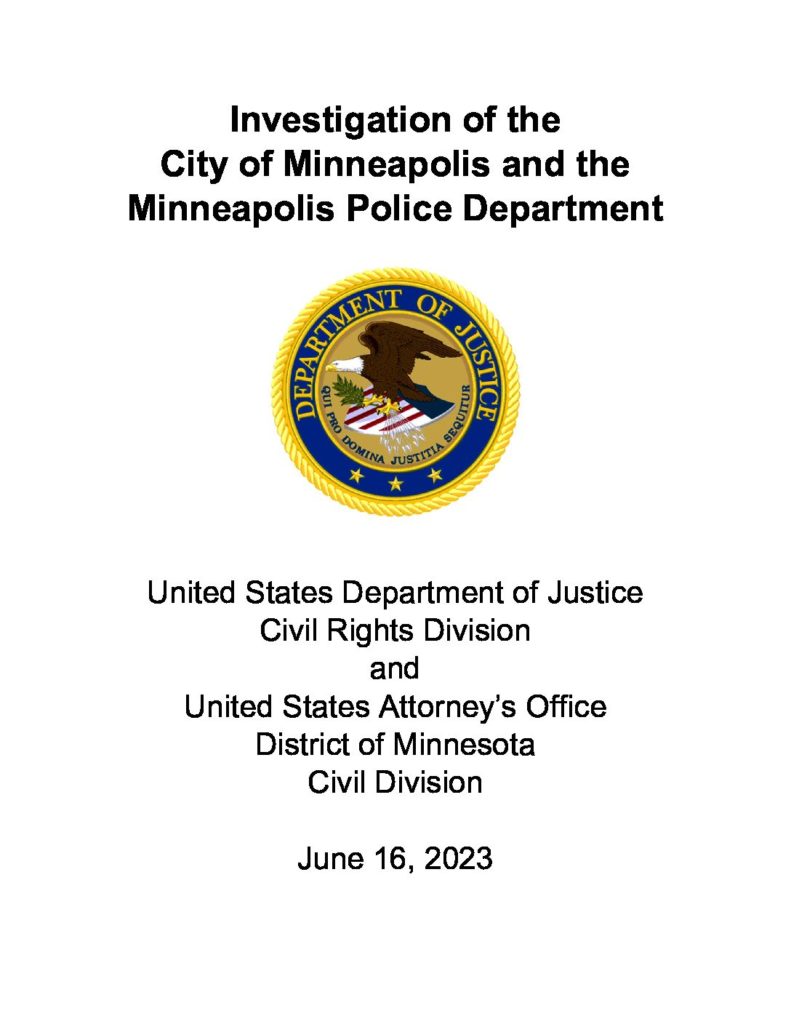 Investigation of the
City of Minneapolis and the
Minneapolis Police Department

DEPARTMENT OF JUSTICE
QUI PRO DOMINA JUSTITIA SEQUITUR

United States Department of Justice
Civil Rights Division
and
United States Attorney's Office
District of Minnesota
Civil Division

June 16, 2023